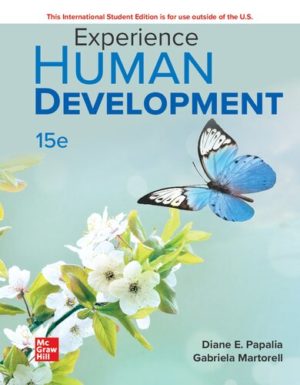 This International Student Edition is for use outside of the U.S.

Experience
HUMAN
DEVELOPMENT

15e

Mc
Graw
Hill

Diane E. Papalia
Gabriela Martorell